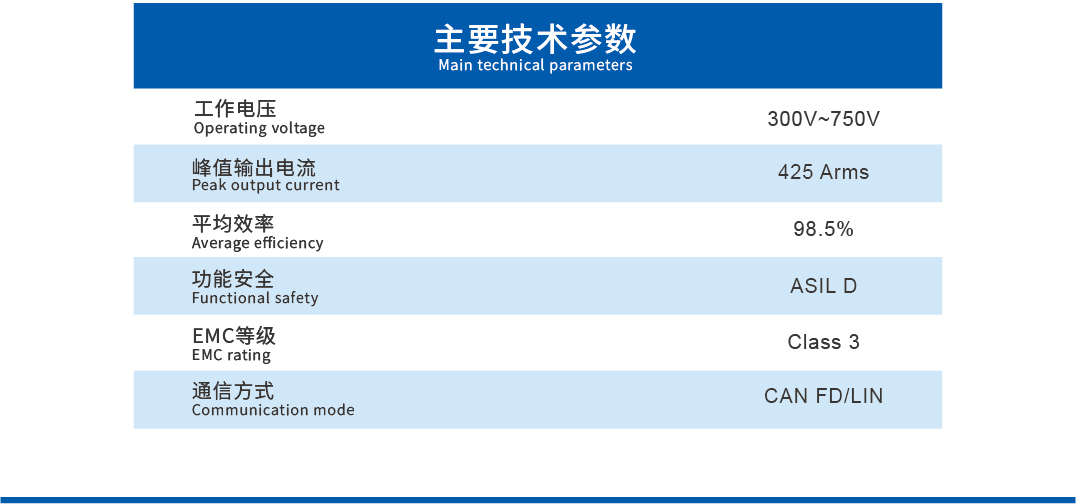 主要技术参数
Main technical parameters

| | |
|---|---|
| 工作电压 Operating voltage | 300V~750V |
| 峰值输出电流 Peak output current | 425 Arms |
| 平均效率 Average efficiency | 98.5% |
| 功能安全 Functional safety | ASIL D |
| EMC等级 EMC rating | Class 3 |
| 通信方式 Communication mode | CAN FD/LIN |